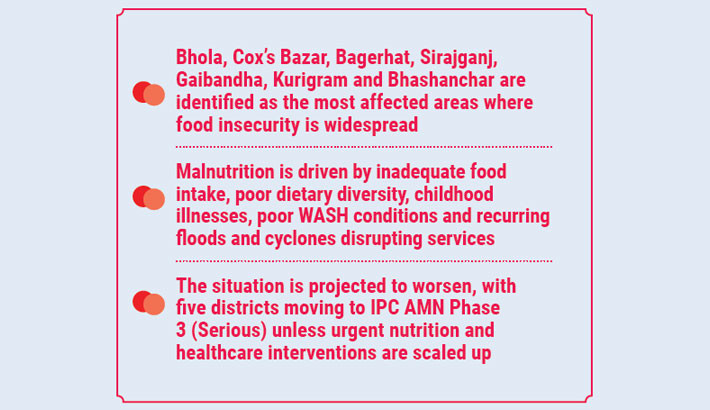 Bhola, Cox's Bazar, Bagerhat, Sirajganj, Gaibandha, Kurigram and Bhashanchar are identified as the most affected areas where food insecurity is widespread

Malnutrition is driven by inadequate food intake, poor dietary diversity, childhood illnesses, poor WASH conditions and recurring floods and cyclones disrupting services

The situation is projected to worsen, with five districts moving to IPC AMN Phase 3 (Serious) unless urgent nutrition and healthcare interventions are scaled up